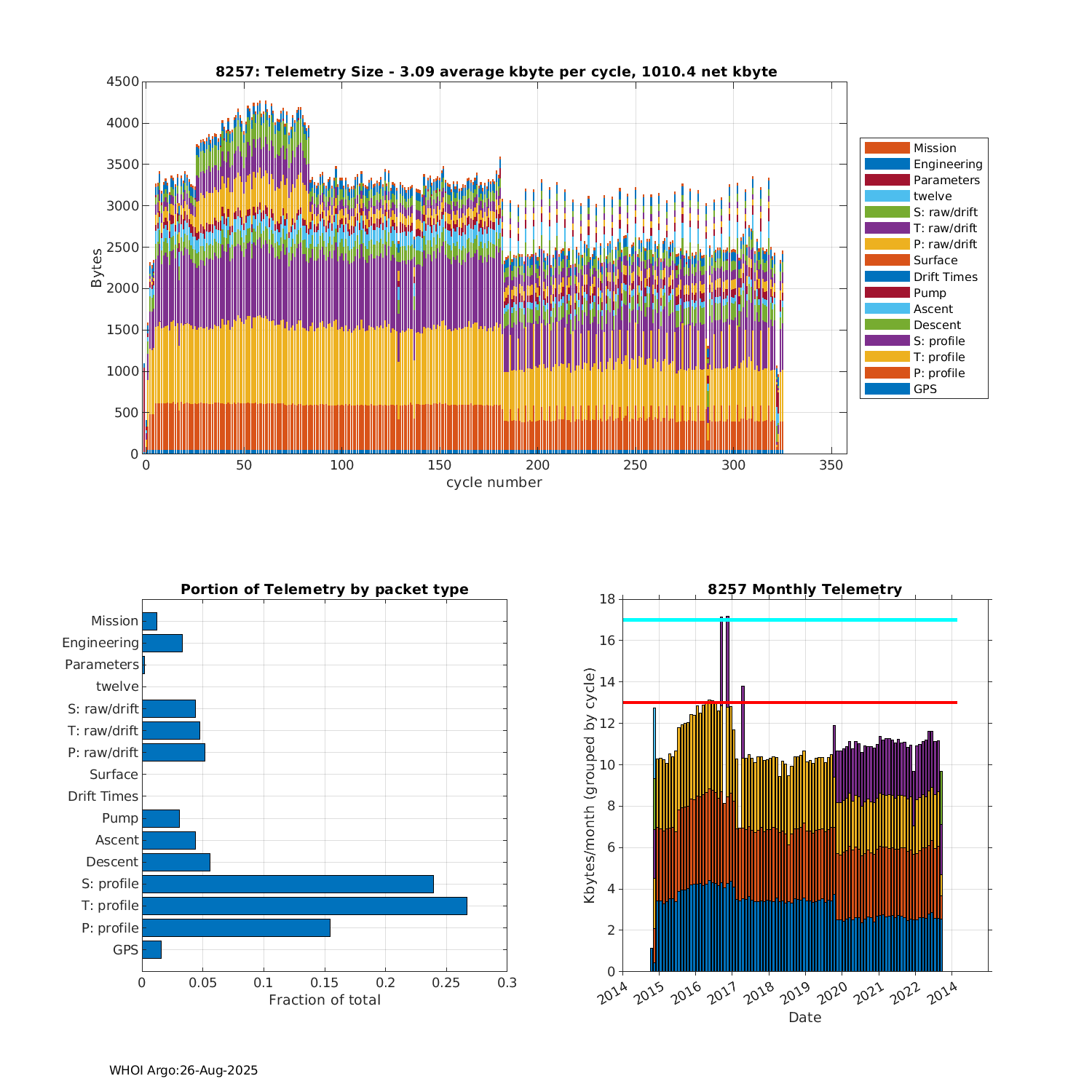 8257: Telemetry Size - 3.09 average kbyte per cycle, 1010.4 net kbyte

Bytes

4500
4000
3500
3000
2500
2000
1500
1000
500
0

0 50 100 150 200 250 300 350

cycle number

Mission
Engineering
Parameters
twelve
S: raw/drift
T: raw/drift
P: raw/drift
Surface
Drift Times
Pump
Ascent
Descent
S: profile
T: profile
P: profile
GPS

Portion of Telemetry by packet type

Mission
Engineering
Parameters
twelve
S: raw/drift
T: raw/drift
P: raw/drift
Surface
Drift Times
Pump
Ascent
Descent
S: profile
T: profile
P: profile
GPS

0 0.05 0.1 0.15 0.2 0.25 0.3

Fraction of total

8257 Monthly Telemetry

Kbytes/month (grouped by cycle)

18
16
14
12
10
8
6
4
2
0

2014 2015 2016 2017 2018 2019 2020 2021 2022 2014

Date

WHOI Argo:26-Aug-2025